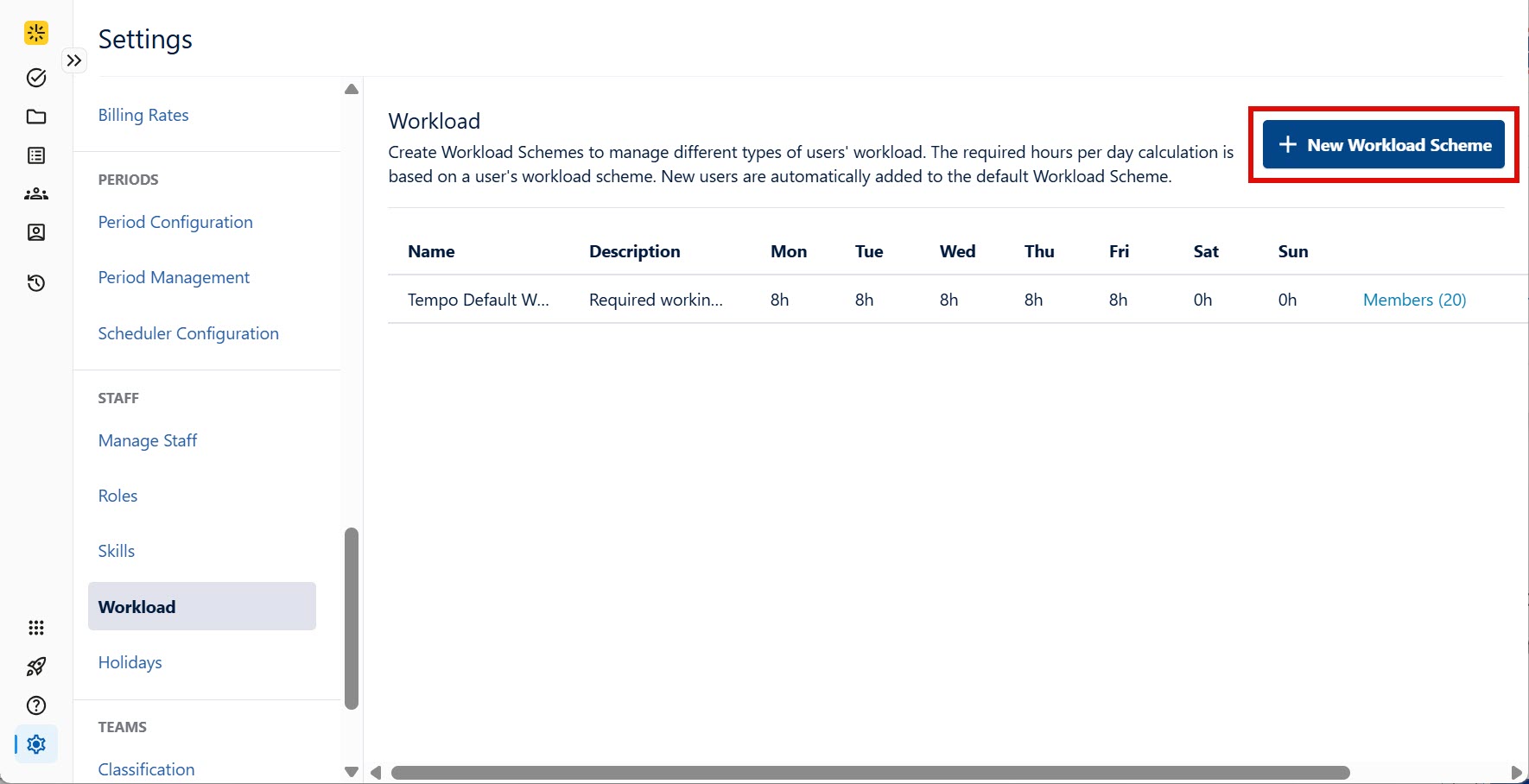 Settings

Billing Rates

PERIODS

Period Configuration

Period Management

Scheduler Configuration

STAFF

Manage Staff

Roles

Skills

Workload

Holidays

TEAMS

Classification

Workload

Create Workload Schemes to manage different types of users' workload. The required hours per day calculation is based on a user's workload scheme. New users are automatically added to the default Workload Scheme.

+ New Workload Scheme

| Name | Description | Mon | Tue | Wed | Thu | Fri | Sat | Sun | |
|---|---|---|---|---|---|---|---|---|---|
| Tempo Default W... | Required workin... | 8h | 8h | 8h | 8h | 8h | 0h | 0h | Members (20) |